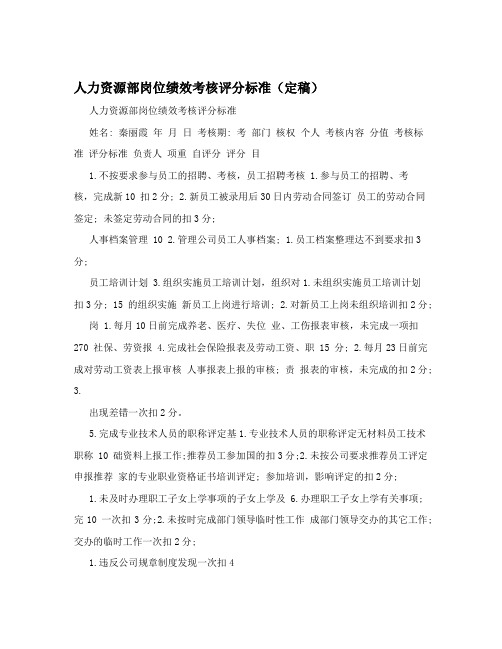 人力资源部岗位绩效考核评分标准（定稿）

人力资源部岗位绩效考核评分标准

姓名：秦丽霞 年 月 日 考核期：考 部门 核权 个人 考核内容 分值 考核标准 评分标准 负责人 项重 自评分 评分 目

1.不按要求参与员工的招聘、考核，员工招聘考核 1.参与员工的招聘、考核，完成新 10 扣 2 分；2.新员工被录用后 30 日内劳动合同签订 员工的劳动合同签定；未签定劳动合同的扣 3 分；

人事档案管理 10 2.管理公司员工人事档案；1.员工档案整理达不到要求扣 3 分；

员工培训计划 3.组织实施员工培训计划，组织对 1.未组织实施员工培训计划扣 3 分；15 的组织实施 新员工上岗进行培训；2.对新员工上岗未组织培训扣 2 分；

岗 1.每月 10 日前完成养老、医疗、失位 业、工伤报表审核，未完成一项扣 270 社保、劳资报 4.完成社会保险报表及劳动工资、职 15 分；2.每月 23 日前完成对劳动工资表上报审核 人事报表上报的审核；责 报表的审核，未完成的扣 2 分；3.

出现差错一次扣 2 分。

5.完成专业技术人员的职称评定基 1.专业技术人员的职称评定无材料员工技术职称 10 础资料上报工作;推荐员工参加国的扣 3 分;2.未按公司要求推荐员工评定申报推荐 家的专业职业资格证书培训评定；参加培训，影响评定的扣 2 分；

1.未及时办理职工子女上学事项的子女上学及 6.办理职工子女上学有关事项；完 10 一次扣 3 分;2.未按时完成部门领导临时性工作 成部门领导交办的其它工作；交办的临时工作一次扣 2 分；

1.违反公司规章制度发现一次扣 4